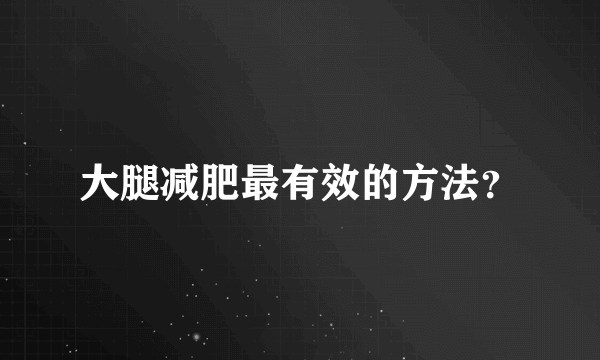 大腿减肥最有效的方法?